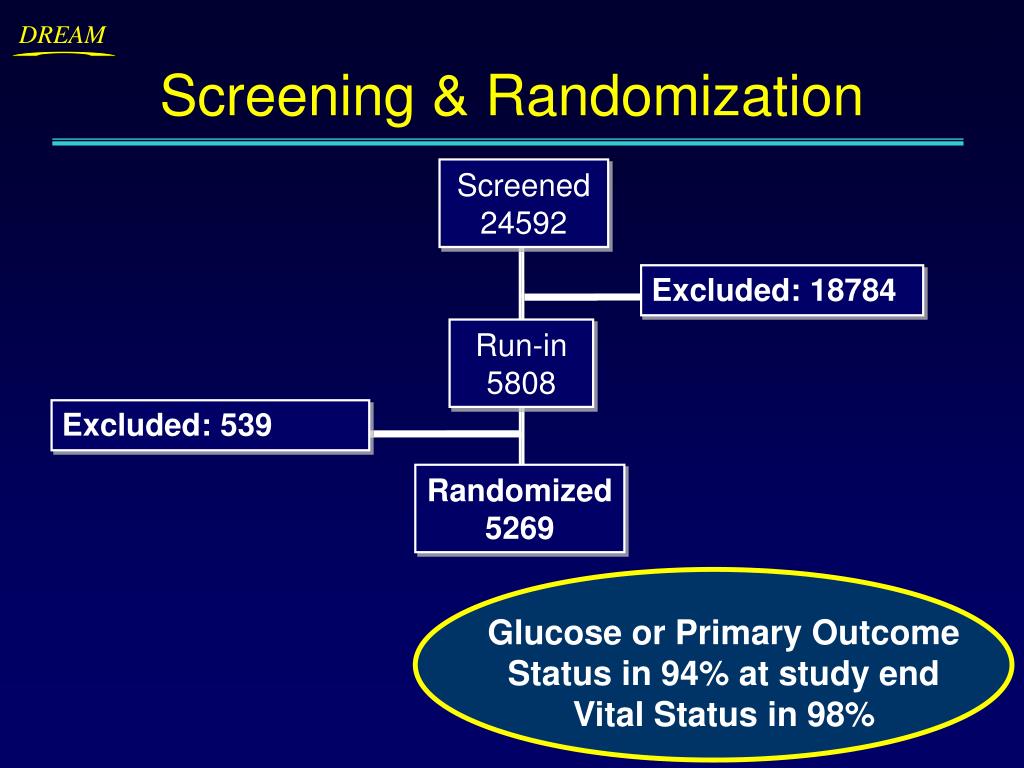 DREAM

Screening & Randomization

Screened
24592

Excluded: 18784

Run-in
5808

Excluded: 539

Randomized
5269

Glucose or Primary Outcome Status in 94% at study end
Vital Status in 98%